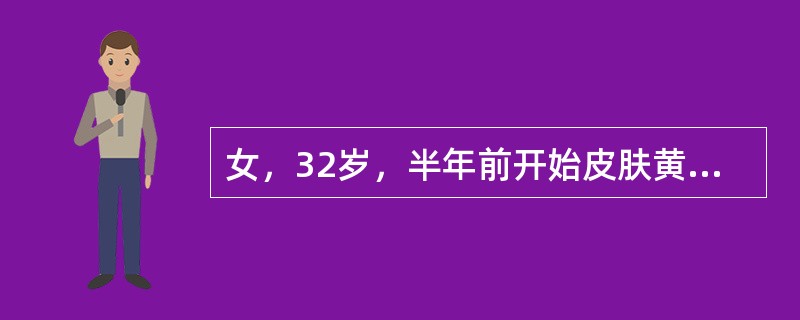 女，32岁，半年前开始皮肤黄...